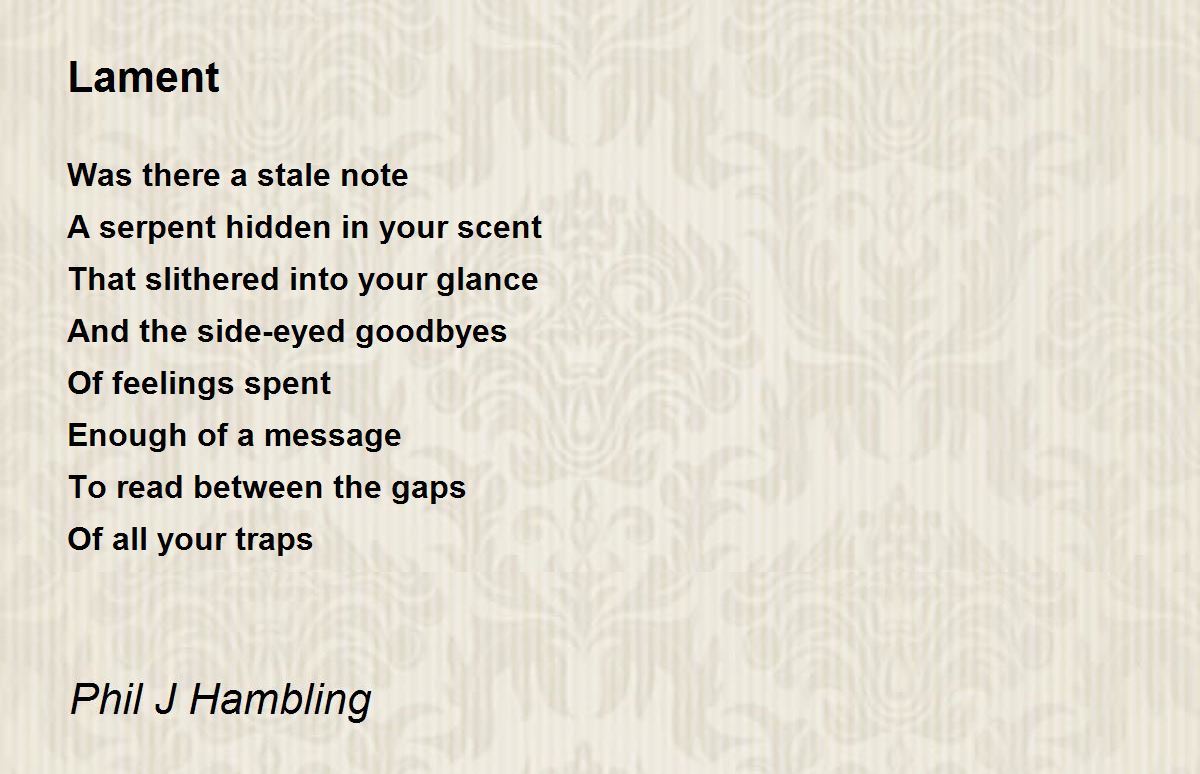 Lament

Was there a stale note
A serpent hidden in your scent
That slithered into your glance
And the side-eyed goodbyes
Of feelings spent
Enough of a message
To read between the gaps
Of all your traps

Phil J Hambling